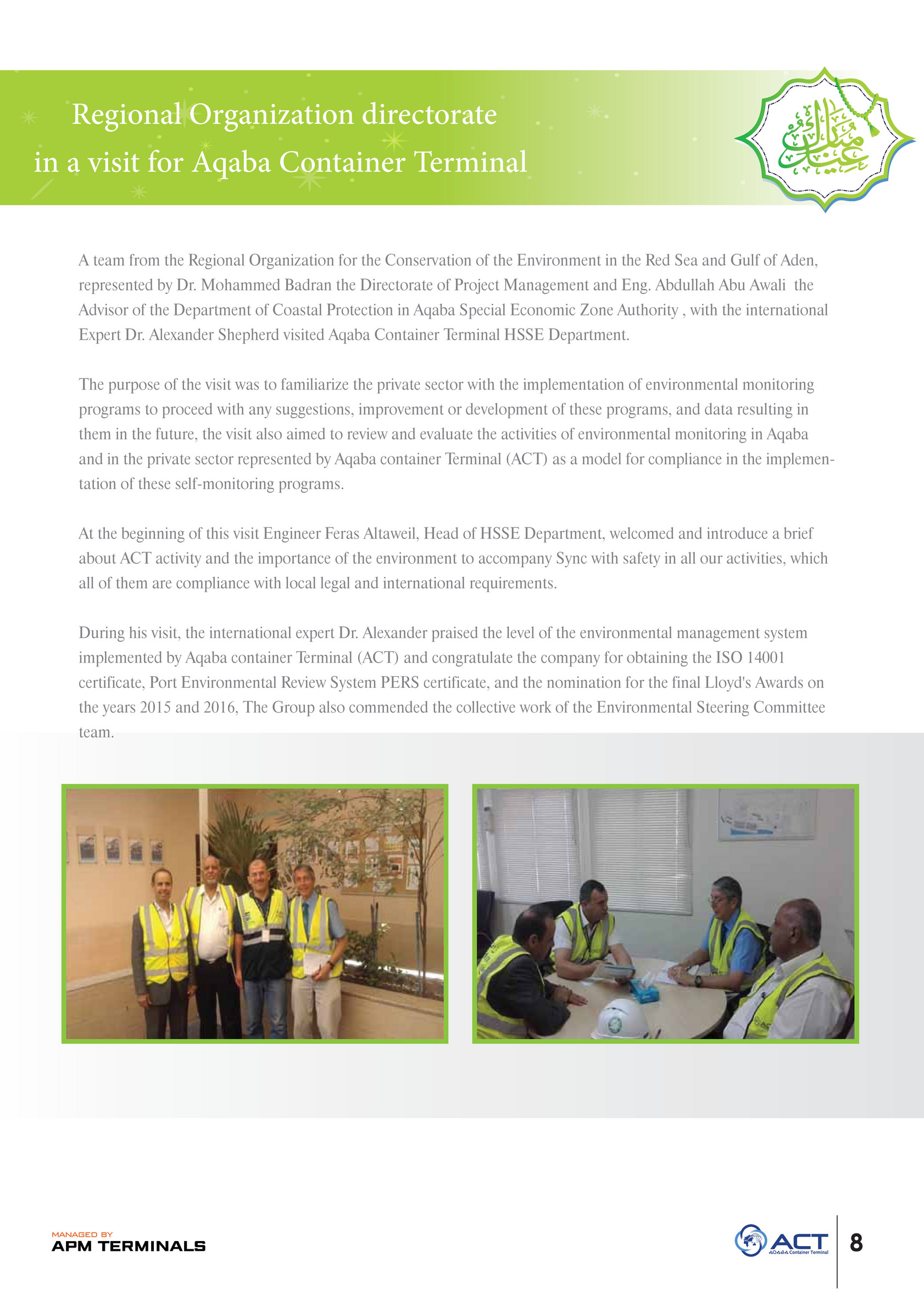 Regional Organization directorate
in a visit for Aqaba Container Terminal

عيد مبارك

A team from the Regional Organization for the Conservation of the Environment in the Red Sea and Gulf of Aden, represented by Dr. Mohammed Badran the Directorate of Project Management and Eng. Abdullah Abu Awali the Advisor of the Department of Coastal Protection in Aqaba Special Economic Zone Authority , with the international Expert Dr. Alexander Shepherd visited Aqaba Container Terminal HSSE Department.

The purpose of the visit was to familiarize the private sector with the implementation of environmental monitoring programs to proceed with any suggestions, improvement or development of these programs, and data resulting in them in the future, the visit also aimed to review and evaluate the activities of environmental monitoring in Aqaba and in the private sector represented by Aqaba container Terminal (ACT) as a model for compliance in the implementation of these self-monitoring programs.

At the beginning of this visit Engineer Feras Altaweil, Head of HSSE Department, welcomed and introduce a brief about ACT activity and the importance of the environment to accompany Sync with safety in all our activities, which all of them are compliance with local legal and international requirements.

During his visit, the international expert Dr. Alexander praised the level of the environmental management system implemented by Aqaba container Terminal (ACT) and congratulate the company for obtaining the ISO 14001 certificate, Port Environmental Review System PERS certificate, and the nomination for the final Lloyd's Awards on the years 2015 and 2016, The Group also commended the collective work of the Environmental Steering Committee team.

MANAGED BY
APM TERMINALS

ACT
AQABA Container Terminal

8